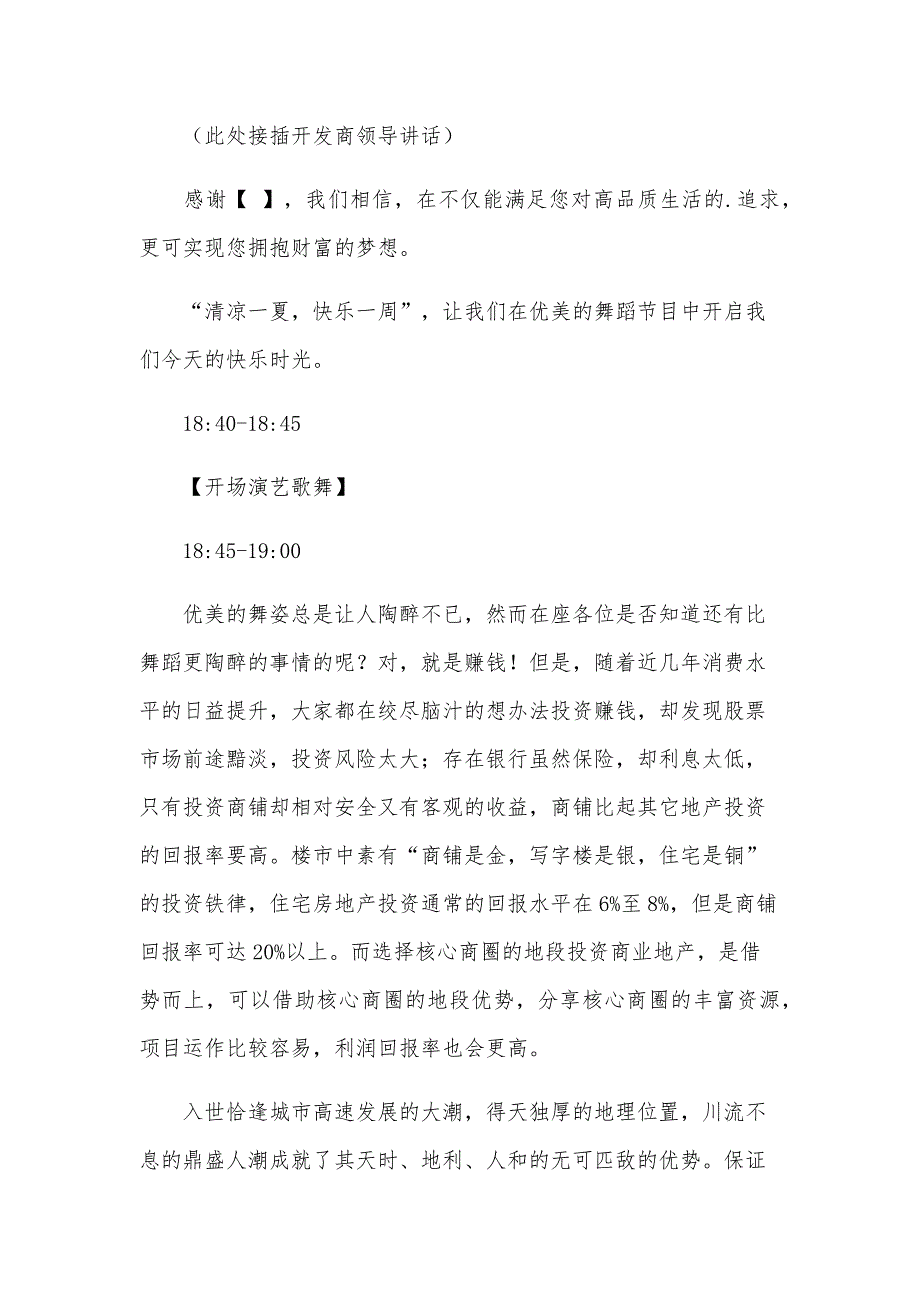 （此处接插开发商领导讲话）

感谢【 】，我们相信，在不仅能满足您对高品质生活的.追求，更可实现您拥抱财富的梦想。

“清凉一夏，快乐一周”，让我们在优美的舞蹈节目中开启我们今天的快乐时光。

18:40-18:45

【开场演艺歌舞】

18:45-19:00

优美的舞姿总是让人陶醉不已，然而在座各位是否知道还有比舞蹈更陶醉的事情的呢？对，就是赚钱！但是，随着近几年消费水平的日益提升，大家都在绞尽脑汁的想办法投资赚钱，却发现股票市场前途黯淡，投资风险太大；存在银行虽然保险，却利息太低，只有投资商铺却相对安全又有客观的收益，商铺比起其它地产投资的回报率要高。楼市中素有“商铺是金，写字楼是银，住宅是铜”的投资铁律，住宅房地产投资通常的回报水平在6%至8%，但是商铺回报率可达20%以上。而选择核心商圈的地段投资商业地产，是借势而上，可以借助核心商圈的地段优势，分享核心商圈的丰富资源，项目运作比较容易，利润回报率也会更高。

入世恰逢城市高速发展的大潮，得天独厚的地理位置，川流不息的鼎盛人潮成就了其天时、地利、人和的无可匹敌的优势。保证